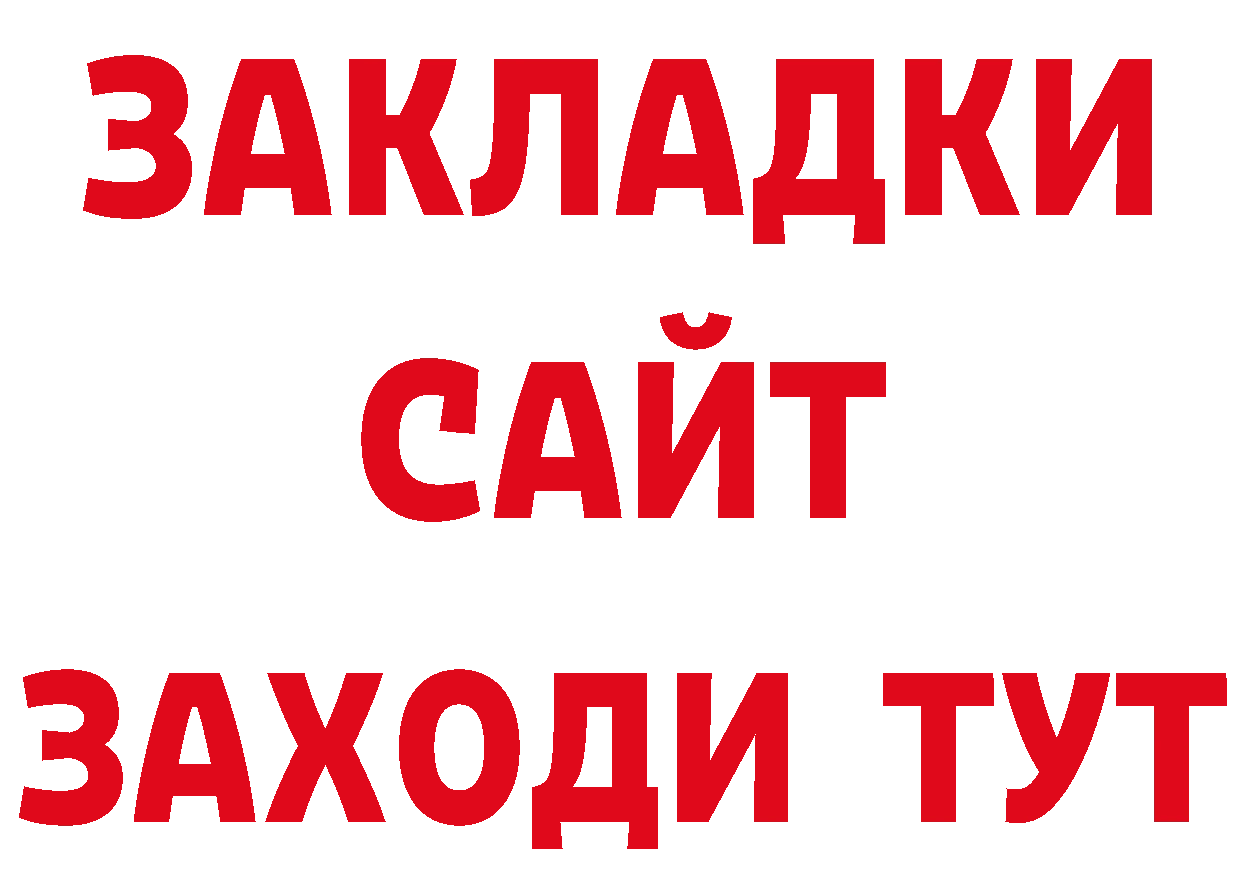 ЗАКЛАДКИ
САЙТ
ЗАХОДИ ТУТ